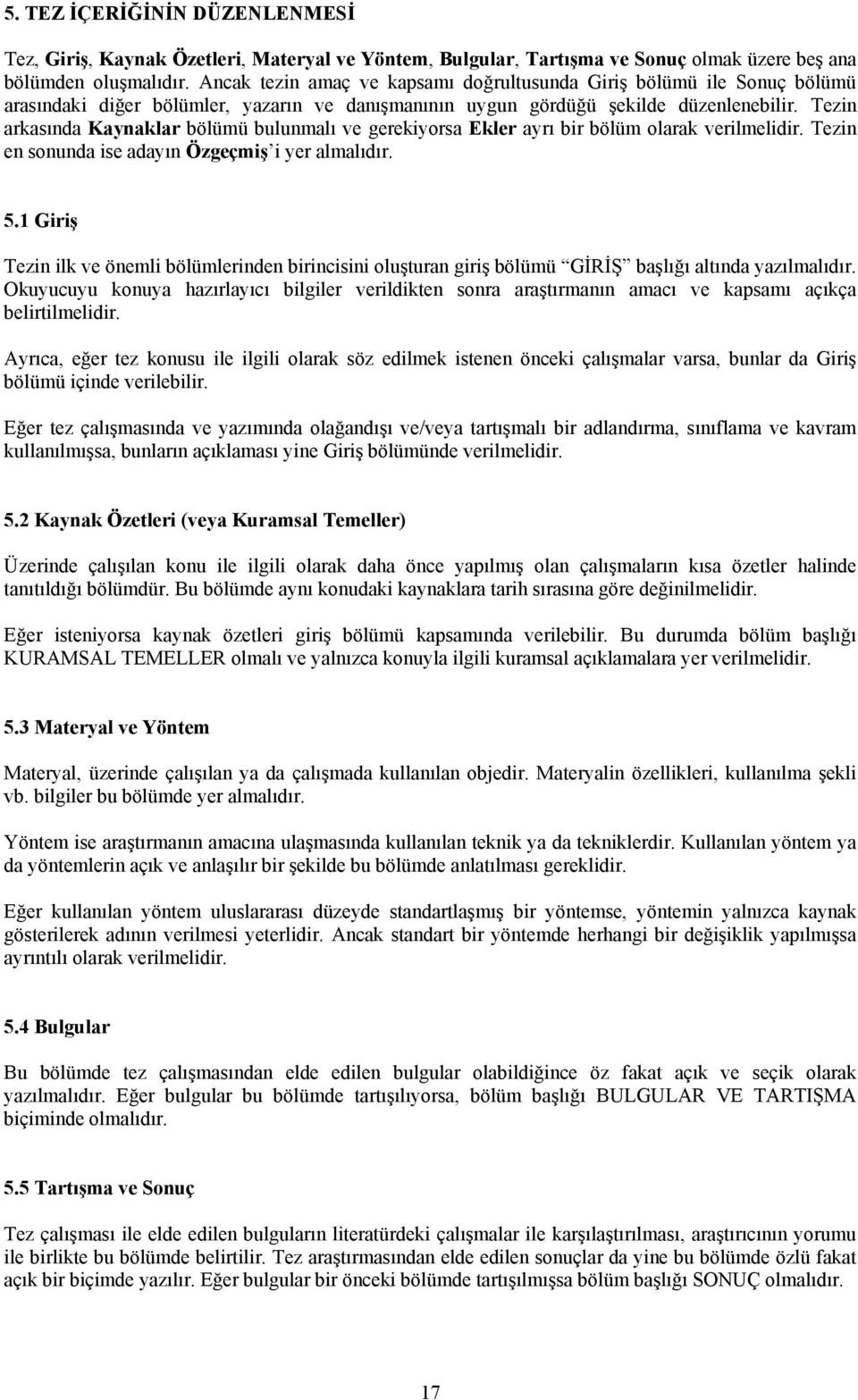 5. TEZ İÇERİĞİNİN DÜZENLENMESİ

Tez, Giriş, Kaynak Özetleri, Materyal ve Yöntem, Bulgular, Tartışma ve Sonuç olmak üzere beş ana bölümden oluşmalıdır. Ancak tezin amaç ve kapsamı doğrultusunda Giriş bölümü ile Sonuç bölümü arasındaki diğer bölümler, yazarın ve danışmanının uygun gördüğü şekilde düzenlenebilir. Tezin arkasında Kaynaklar bölümü bulunmalı ve gerekiyorsa Ekler ayrı bir bölüm olarak verilmelidir. Tezin en sonunda ise adayın Özgeçmiş'i yer almalıdır.

5.1 Giriş

Tezin ilk ve önemli bölümlerinden birincisini oluşturan giriş bölümü "GİRİŞ" başlığı altında yazılmalıdır. Okuyucuyu konuya hazırlayıcı bilgiler verildikten sonra araştırmanın amacı ve kapsamı açıkça belirtilmelidir.

Ayrıca, eğer tez konusu ile ilgili olarak söz edilmek istenen önceki çalışmalar varsa, bunlar da Giriş bölümü içinde verilebilir.

Eğer tez çalışmasında ve yazımında olağandışı ve/veya tartışmalı bir adlandırma, sınıflama ve kavram kullanılmışsa, bunların açıklaması yine Giriş bölümünde verilmelidir.

5.2 Kaynak Özetleri (veya Kuramsal Temeller)

Üzerinde çalışılan konu ile ilgili olarak daha önce yapılmış olan çalışmaların kısa özetler halinde tanıtıldığı bölümdür. Bu bölümde aynı konudaki kaynaklara tarih sırasına göre değinilmelidir.

Eğer isteniyorsa kaynak özetleri giriş bölümü kapsamında verilebilir. Bu durumda bölüm başlığı KURAMSAL TEMELLER olmalı ve yalnızca konuyla ilgili kuramsal açıklamalara yer verilmelidir.

5.3 Materyal ve Yöntem

Materyal, üzerinde çalışılan ya da çalışmada kullanılan objedir. Materyalin özellikleri, kullanılma şekli vb. bilgiler bu bölümde yer almalıdır.

Yöntem ise araştırmanın amacına ulaşmasında kullanılan teknik ya da tekniklerdir. Kullanılan yöntem ya da yöntemlerin açık ve anlaşılır bir şekilde bu bölümde anlatılması gereklidir.

Eğer kullanılan yöntem uluslararası düzeyde standartlaşmış bir yöntemse, yöntemin yalnızca kaynak gösterilerek adının verilmesi yeterlidir. Ancak standart bir yöntemde herhangi bir değişiklik yapılmışsa ayrıntılı olarak verilmelidir.

5.4 Bulgular

Bu bölümde tez çalışmasından elde edilen bulgular olabildiğince öz fakat açık ve seçik olarak yazılmalıdır. Eğer bulgular bu bölümde tartışılıyorsa, bölüm başlığı BULGULAR VE TARTIŞMA biçiminde olmalıdır.

5.5 Tartışma ve Sonuç

Tez çalışması ile elde edilen bulguların literatürdeki çalışmalar ile karşılaştırılması, araştırıcının yorumu ile birlikte bu bölümde belirtilir. Tez araştırmasından elde edilen sonuçlar da yine bu bölümde özlü fakat açık bir biçimde yazılır. Eğer bulgular bir önceki bölümde tartışılmışsa bölüm başlığı SONUÇ olmalıdır.

17